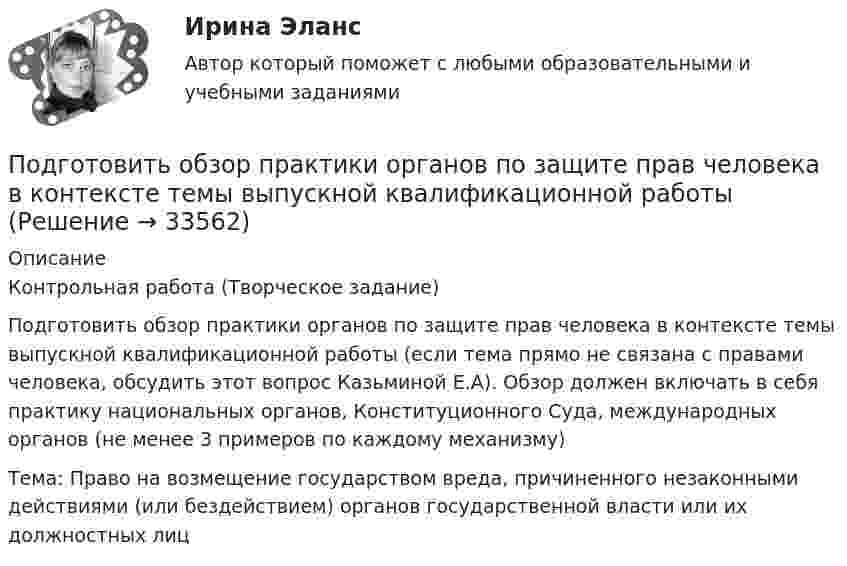 Ирина Эланс

Автор который поможет с любыми образовательными и учебными заданиями

Подготовить обзор практики органов по защите прав человека в контексте темы выпускной квалификационной работы (Решение → 33562)

Описание

Контрольная работа (Творческое задание)

Подготовить обзор практики органов по защите прав человека в контексте темы выпускной квалификационной работы (если тема прямо не связана с правами человека, обсудить этот вопрос Казьминой Е.А). Обзор должен включать в себя практику национальных органов, Конституционного Суда, международных органов (не менее 3 примеров по каждому механизму)

Тема: Право на возмещение государством вреда, причиненного незаконными действиями (или бездействием) органов государственной власти или их должностных лиц